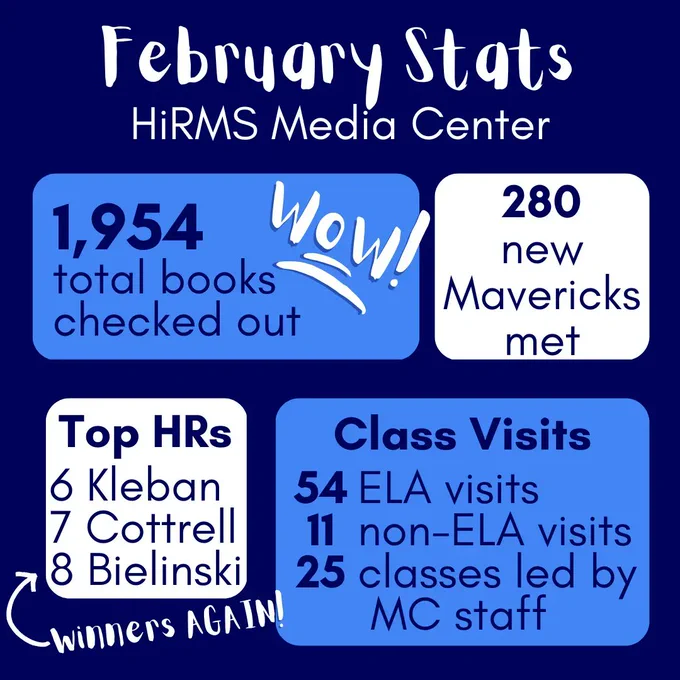 February Stats
HiRMS Media Center

1,954
total books checked out

WOW!

280
new Mavericks met

Top HRs
6 Kleban
7 Cottrell
8 Bielinski

winners AGAIN!

Class Visits
54 ELA visits
11 non-ELA visits
25 classes led by MC staff